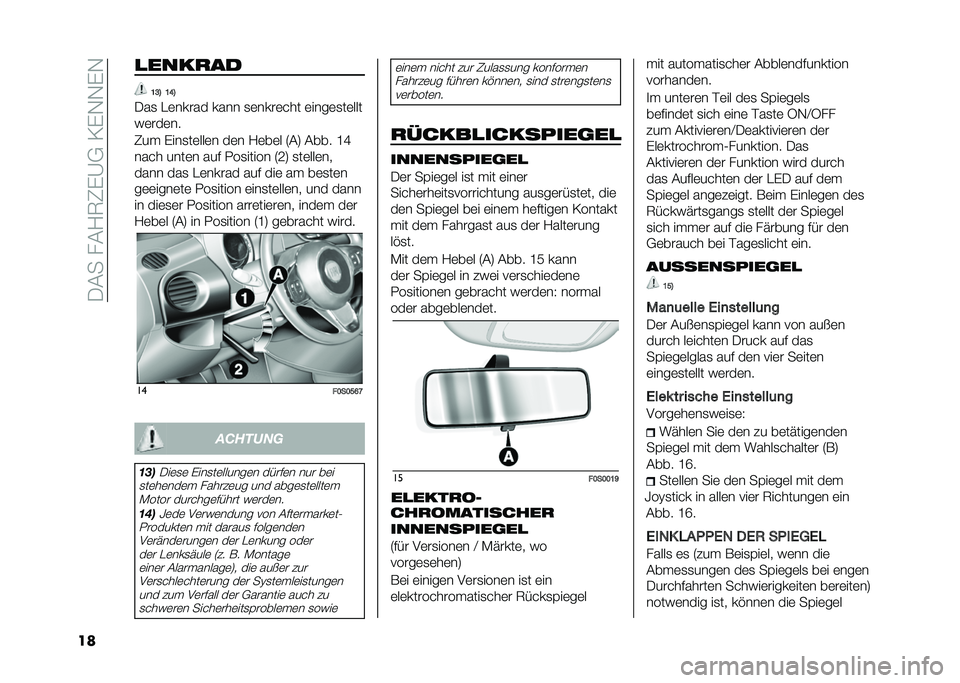 DAS FAHRZEUG KENNEN

LENKRAD

13) 14)

Das Lenkrad kann senkrecht eingestellt werden.

Zum Einstellen den Hebel (A) Abb. 14 nach unten auf Position (2) stellen, dann das Lenkrad auf die am besten geeignete Position einstellen, und dann in dieser Position arretieren, indem der Hebel (A) in Position (1) gebracht wird.

A
1
2

14 F0S0567

ACHTUNG

13) Diese Einstellungen dürfen nur bei stehendem Fahrzeug und abgestelltem Motor durchgeführt werden.

14) Jede Verwendung von Aftermarket-Produkten mit daraus folgenden Veränderungen der Lenkung oder der Lenksäule (z. B. Montage einer Alarmanlage), die außer zur Verschlechterung der Systemleistungen und zum Verfall der Garantie auch zu schweren Sicherheitsproblemen sowie einem nicht zur Zulassung konformen Fahrzeug führen können, sind strengstens verboten.

RÜCKBLICKSPIEGEL

INNENSPIEGEL

Der Spiegel ist mit einer Sicherheitsvorrichtung ausgerüstet, die den Spiegel bei einem heftigen Kontakt mit dem Fahrgast aus der Halterung löst.

Mit dem Hebel (A) Abb. 15 kann der Spiegel in zwei verschiedene Positionen gebracht werden: normal oder abgeblendet.

A

15 F0S0019

ELEKTRO-CHROMATISCHER INNENSPIEGEL

(für Versionen / Märkte, wo vorgesehen)

Bei einigen Versionen ist ein elektrochromatischer Rückspiegel mit automatischer Abblendfunktion vorhanden.

Im unteren Teil des Spiegels befindet sich eine Taste ON/OFF zum Aktivieren/Deaktivieren der Elektrochrom-Funktion. Das Aktivieren der Funktion wird durch das Aufleuchten der LED auf dem Spiegel angezeigt. Beim Einlegen des Rückwärtsgangs stellt der Spiegel sich immer auf die Färbung für den Gebrauch bei Tageslicht ein.

AUSSENSPIEGEL

15)

Manuelle Einstellung

Der Außenspiegel kann von außen durch leichten Druck auf das Spiegelglas auf den vier Seiten eingestellt werden.

Elektrische Einstellung

Vorgehensweise:

Wählen Sie den zu betätigenden Spiegel mit dem Wahlschalter (B) Abb. 16.

Stellen Sie den Spiegel mit dem Joystick in allen vier Richtungen ein Abb. 16.

EINKLAPPEN DER SPIEGEL

Falls es (zum Beispiel, wenn die Abmessungen des Spiegels bei engen Durchfahrten Schwierigkeiten bereiten) notwendig ist, können die Spiegel

18

carmanualsonline.info